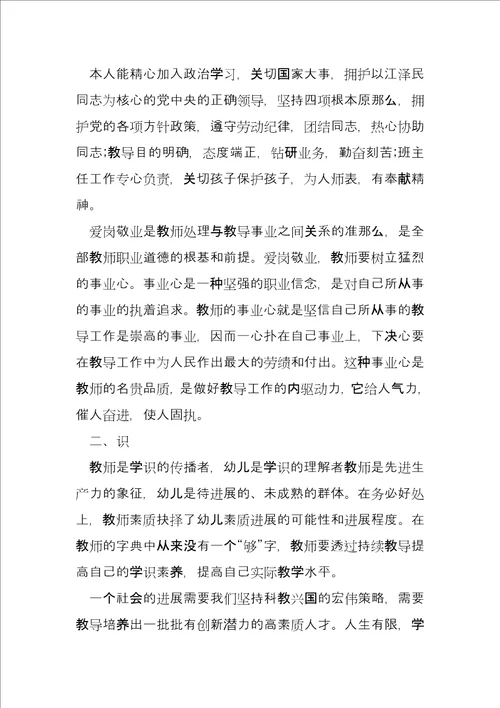 本人能精心加入政治学习，关切国家大事，拥护以江泽民同志为核心的党中央的正确领导，坚持四项根本原那么，拥护党的各项方针政策，遵守劳动纪律，团结同志，热心协助同志;教导目的明确，态度端正，钻研业务，勤奋刻苦;班主任工作专心负责，关切孩子保护孩子，为人师表，有奉献精神。

爱岗敬业是教师处理与教导事业之间关系的准那么，是全部教师职业道德的根基和前提。爱岗敬业，教师要树立猛烈的事业心。事业心是一种坚强的职业信念，是对自己所从事的事业的执着追求。教师的事业心就是坚信自己所从事的教导工作是崇高的事业，因而一心扑在自己事业上，下决心要在教导工作中为人民作出最大的劳绩和付出。这种事业心是教师的名贵品质，是做好教导工作的内驱动力，它给人气力，催人奋进，使人固执。

二、识

教师是学识的传播者，幼儿是学识的理解者教师是先进生产力的象征，幼儿是待进展的、未成熟的群体。在务必好处上，教师素质抉择了幼儿素质进展的可能性和进展程度。在教师的字典中从来没有一个“够”字，教师要透过持续教导提高自己的学识素养，提高自己实际教学水平。

一个社会的进展需要我们坚持科教兴国的宏伟策略，需要教导培养出一批批有创新潜力的高素质人才。人生有限，学